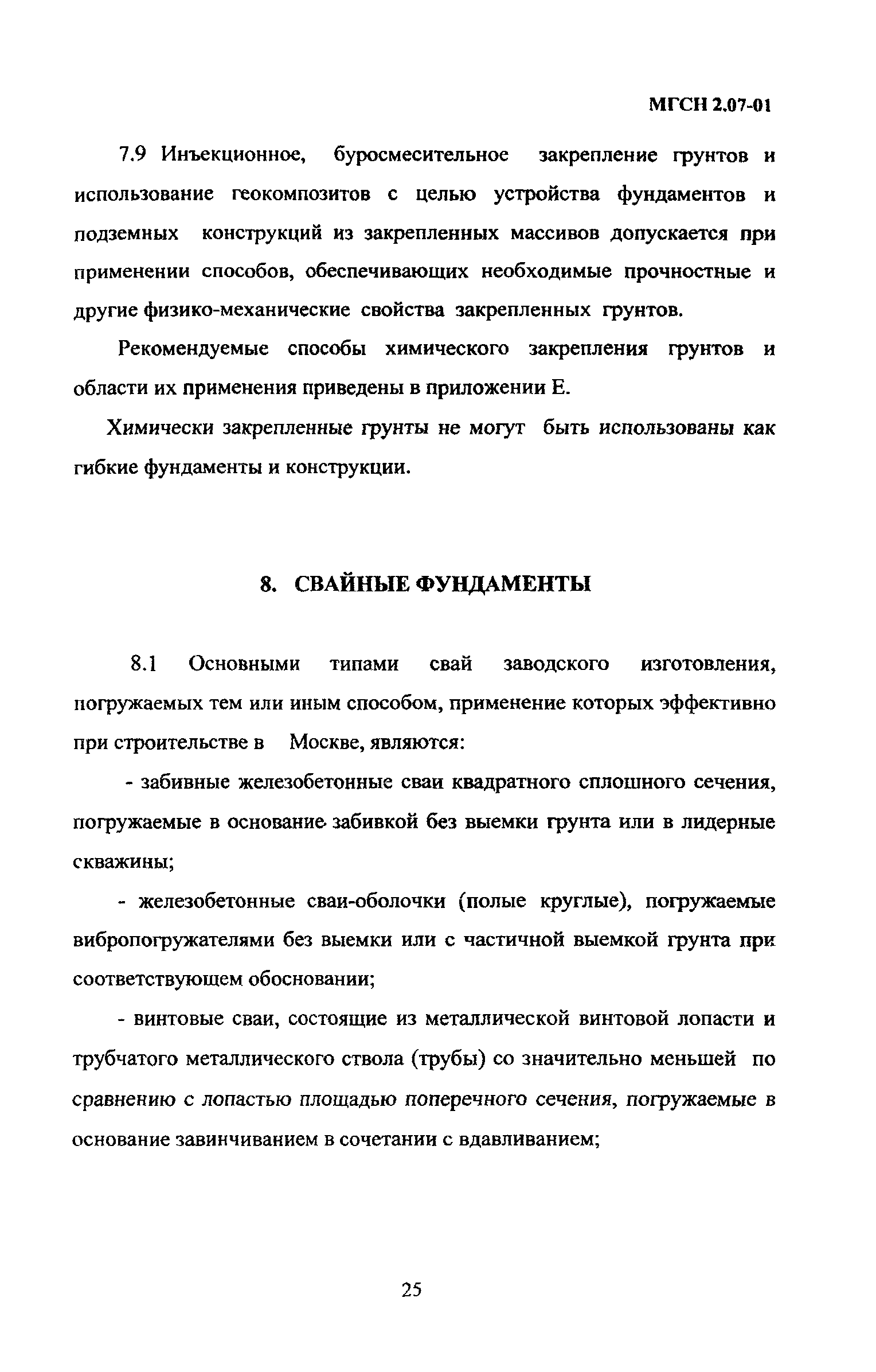 МГСН 2.07-01

7.9 Инъекционное, буросмесительное закрепление грунтов и использование геокомпозитов с целью устройства фундаментов и подземных конструкций из закрепленных массивов допускается при применении способов, обеспечивающих необходимые прочностные и другие физико-механические свойства закрепленных грунтов.

Рекомендуемые способы химического закрепления грунтов и области их применения приведены в приложении Е.

Химически закрепленные грунты не могут быть использованы как гибкие фундаменты и конструкции.

8. СВАЙНЫЕ ФУНДАМЕНТЫ

8.1 Основными типами свай заводского изготовления, погружаемых тем или иным способом, применение которых эффективно при строительстве в Москве, являются:

- забивные железобетонные сваи квадратного сплошного сечения, погружаемые в основание забивкой без выемки грунта или в лидерные скважины;

- железобетонные сваи-оболочки (полые круглые), погружаемые вибропогружателями без выемки или с частичной выемкой грунта при соответствующем обосновании;

- винтовые сваи, состоящие из металлической винтовой лопасти и трубчатого металлического ствола (трубы) со значительно меньшей по сравнению с лопастью площадью поперечного сечения, погружаемые в основание завинчиванием в сочетании с вдавливанием;

25